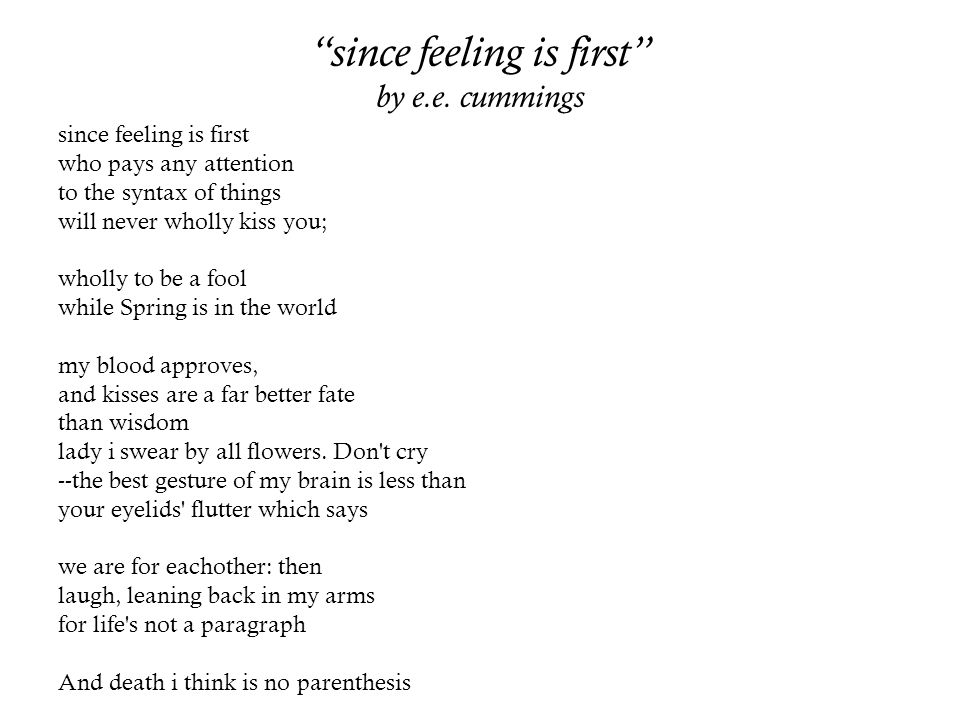 “since feeling is first”
by e.e. cummings

since feeling is first
who pays any attention
to the syntax of things
will never wholly kiss you;

wholly to be a fool
while Spring is in the world

my blood approves,
and kisses are a far better fate
than wisdom
lady i swear by all flowers. Don't cry
--the best gesture of my brain is less than
your eyelids' flutter which says

we are for eachother: then
laugh, leaning back in my arms
for life's not a paragraph

And death i think is no parenthesis